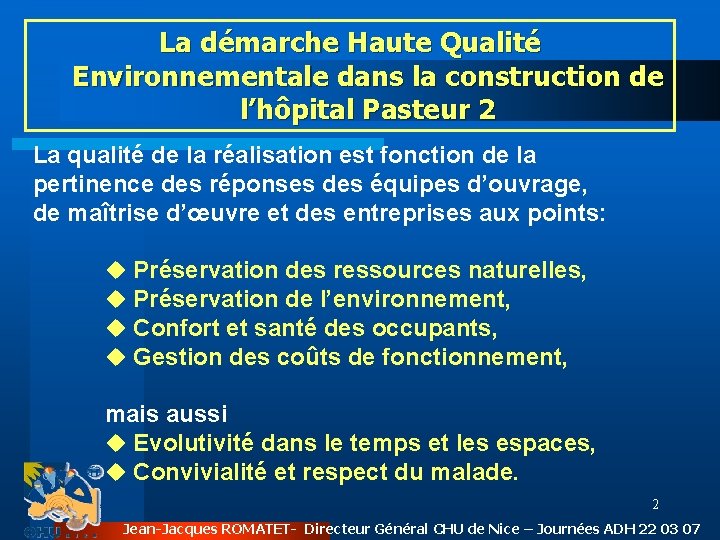 La démarche Haute Qualité Environnementale dans la construction de l'hôpital Pasteur 2

La qualité de la réalisation est fonction de la pertinence des réponses des équipes d'ouvrage, de maîtrise d'œuvre et des entreprises aux points:

◆ Préservation des ressources naturelles,
◆ Préservation de l'environnement,
◆ Confort et santé des occupants,
◆ Gestion des coûts de fonctionnement,

mais aussi
◆ Evolutivité dans le temps et les espaces,
◆ Convivialité et respect du malade.

2

Jean-Jacques ROMATET- Directeur Général CHU de Nice – Journées ADH 22 03 07